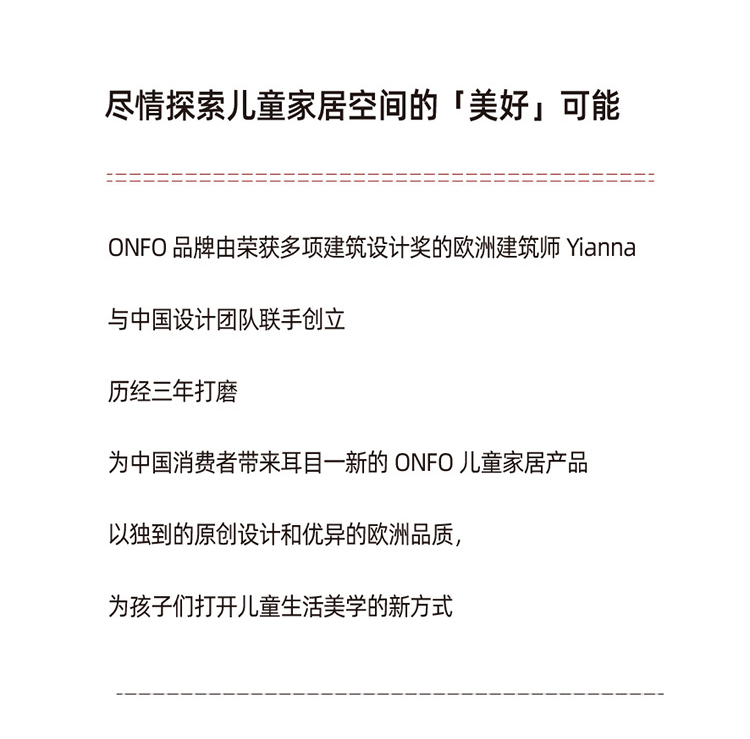 尽情探索儿童家居空间的「美好」可能

ONFO 品牌由荣获多项建筑设计奖的欧洲建筑师 Yianna

与中国设计团队联手创立

历经三年打磨

为中国消费者带来耳目一新的 ONFO 儿童家居产品

以独到的原创设计和优异的欧洲品质，

为孩子们打开儿童生活美学的新方式